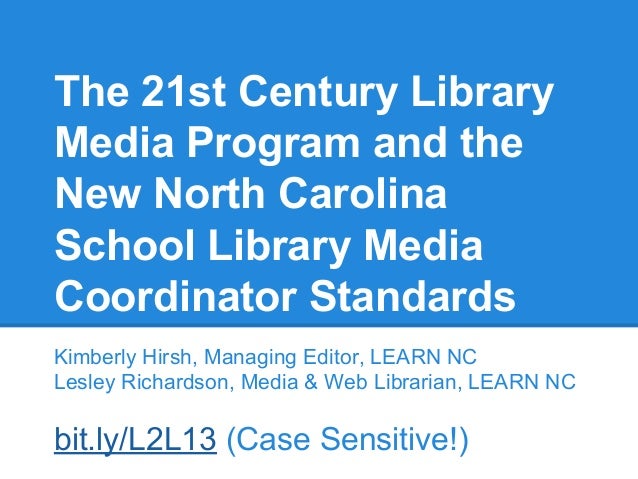 The 21st Century Library Media Program and the New North Carolina School Library Media Coordinator Standards

Kimberly Hirsh, Managing Editor, LEARN NC
Lesley Richardson, Media & Web Librarian, LEARN NC

bit.ly/L2L13 (Case Sensitive!)